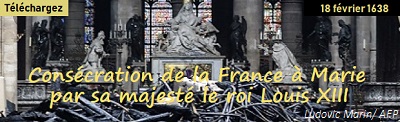 Téléchargez

18 février 1638

Consécration de la France à Marie par sa majesté le roi Louis XIII

Ludovic Marin/ AFP